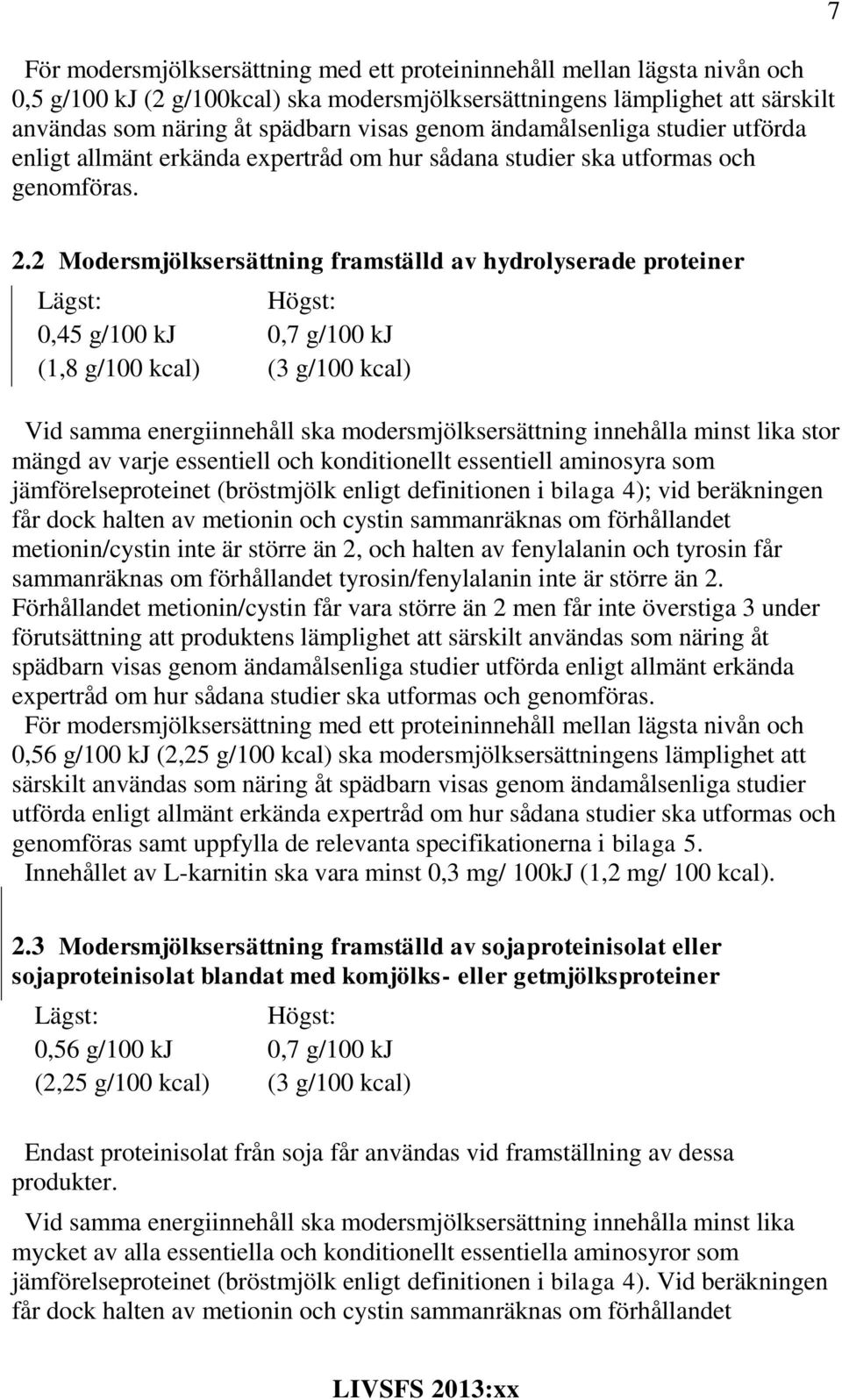 7

För modersmjölksersättning med ett proteininnehåll mellan lägsta nivån och 0,5 g/100 kJ (2 g/100kcal) ska modersmjölksersättningens lämplighet att särskilt användas som näring åt spädbarn visas genom ändamålsenliga studier utförda enligt allmänt erkända expertråd om hur sådana studier ska utformas och genomföras.

2.2 Modersmjölksersättning framställd av hydrolyserade proteiner

| Lägst: | Högst: |
|---|---|
| 0,45 g/100 kJ | 0,7 g/100 kJ |
| (1,8 g/100 kcal) | (3 g/100 kcal) |

Vid samma energiinnehåll ska modersmjölksersättning innehålla minst lika stor mängd av varje essentiell och konditionellt essentiell aminosyra som jämförelseproteinet (bröstmjölk enligt definitionen i bilaga 4); vid beräkningen får dock halten av metionin och cystin sammanräknas om förhållandet metionin/cystin inte är större än 2, och halten av fenylalanin och tyrosin får sammanräknas om förhållandet tyrosin/fenylalanin inte är större än 2. Förhållandet metionin/cystin får vara större än 2 men får inte överstiga 3 under förutsättning att produktens lämplighet att särskilt användas som näring åt spädbarn visas genom ändamålsenliga studier utförda enligt allmänt erkända expertråd om hur sådana studier ska utformas och genomföras.

För modersmjölksersättning med ett proteininnehåll mellan lägsta nivån och 0,56 g/100 kJ (2,25 g/100 kcal) ska modersmjölksersättningens lämplighet att särskilt användas som näring åt spädbarn visas genom ändamålsenliga studier utförda enligt allmänt erkända expertråd om hur sådana studier ska utformas och genomföras samt uppfylla de relevanta specifikationerna i bilaga 5.

Innehållet av L-karnitin ska vara minst 0,3 mg/ 100kJ (1,2 mg/ 100 kcal).

2.3 Modersmjölksersättning framställd av sojaproteinisolat eller sojaproteinisolat blandat med komjölks- eller getmjölksproteiner

| Lägst: | Högst: |
|---|---|
| 0,56 g/100 kJ | 0,7 g/100 kJ |
| (2,25 g/100 kcal) | (3 g/100 kcal) |

Endast proteinisolat från soja får användas vid framställning av dessa produkter.

Vid samma energiinnehåll ska modersmjölksersättning innehålla minst lika mycket av alla essentiella och konditionellt essentiella aminosyror som jämförelseproteinet (bröstmjölk enligt definitionen i bilaga 4). Vid beräkningen får dock halten av metionin och cystin sammanräknas om förhållandet

LIVSFS 2013:xx